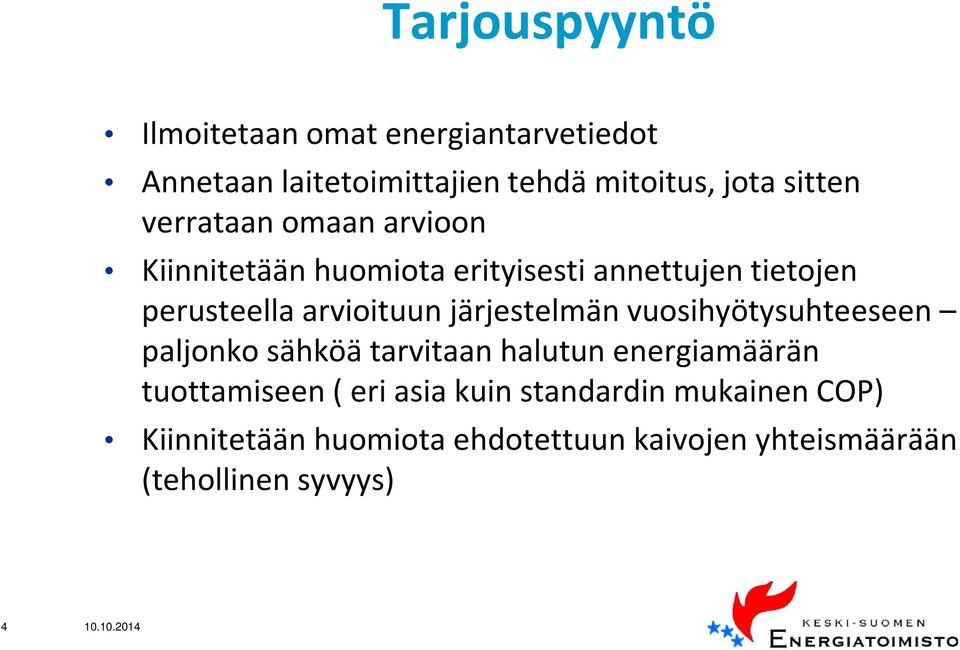 Tarjouspyyntö

• Ilmoitetaan omat energiantarvetiedot

• Annetaan laitetoimittajien tehdä mitoitus, jota sitten verrataan omaan arvioon

• Kiinnitetään huomiota erityisesti annettujen tietojen perusteella arvioituun järjestelmän vuosihyötysuhteeseen – paljonko sähköä tarvitaan halutun energiamäärän tuottamiseen ( eri asia kuin standardin mukainen COP)

• Kiinnitetään huomiota ehdotettuun kaivojen yhteismäärään (tehollinen syvyys)

4 10.10.2014

KESKI-SUOMEN ENERGIATOIMISTO